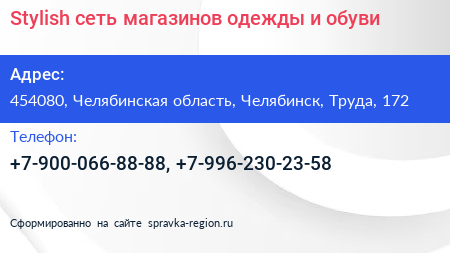 Stylish сеть магазинов одежды и обуви

Адрес:

454080, Челябинская область, Челябинск, Труда, 172

Телефон:

+7-900-066-88-88, +7-996-230-23-58

Сформированно на сайте spravka-region.ru